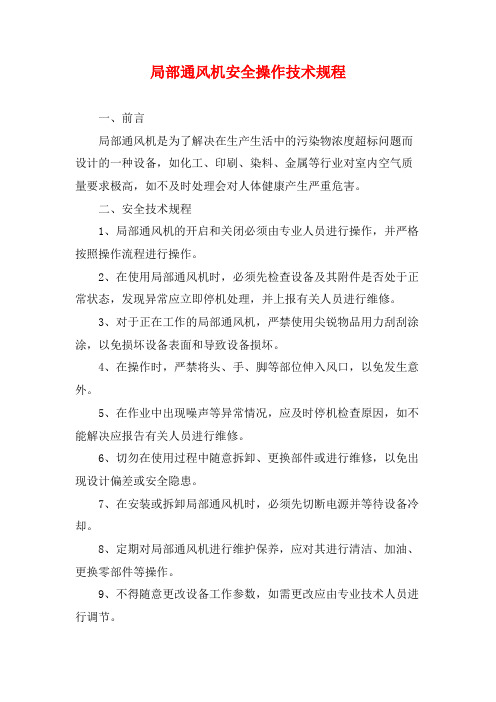 局部通风机安全操作技术规程

一、前言

局部通风机是为了解决在生产生活中的污染物浓度超标问题而设计的一种设备，如化工、印刷、染料、金属等行业对室内空气质量要求极高，如不及时处理会对人体健康产生严重危害。

二、安全技术规程

1、局部通风机的开启和关闭必须由专业人员进行操作，并严格按照操作流程进行操作。

2、在使用局部通风机时，必须先检查设备及其附件是否处于正常状态，发现异常应立即停机处理，并上报有关人员进行维修。

3、对于正在工作的局部通风机，严禁使用尖锐物品用力刮刮涂涂，以免损坏设备表面和导致设备损坏。

4、在操作时，严禁将头、手、脚等部位伸入风口，以免发生意外。

5、在作业中出现噪声等异常情况，应及时停机检查原因，如不能解决应报告有关人员进行维修。

6、切勿在使用过程中随意拆卸、更换部件或进行维修，以免出现设计偏差或安全隐患。

7、在安装或拆卸局部通风机时，必须先切断电源并等待设备冷却。

8、定期对局部通风机进行维护保养，应对其进行清洁、加油、更换零部件等操作。

9、不得随意更改设备工作参数，如需更改应由专业技术人员进行调节。